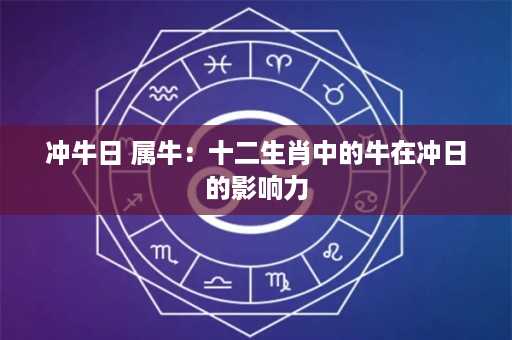 冲牛日 属牛：十二生肖中的牛在冲日的影响力